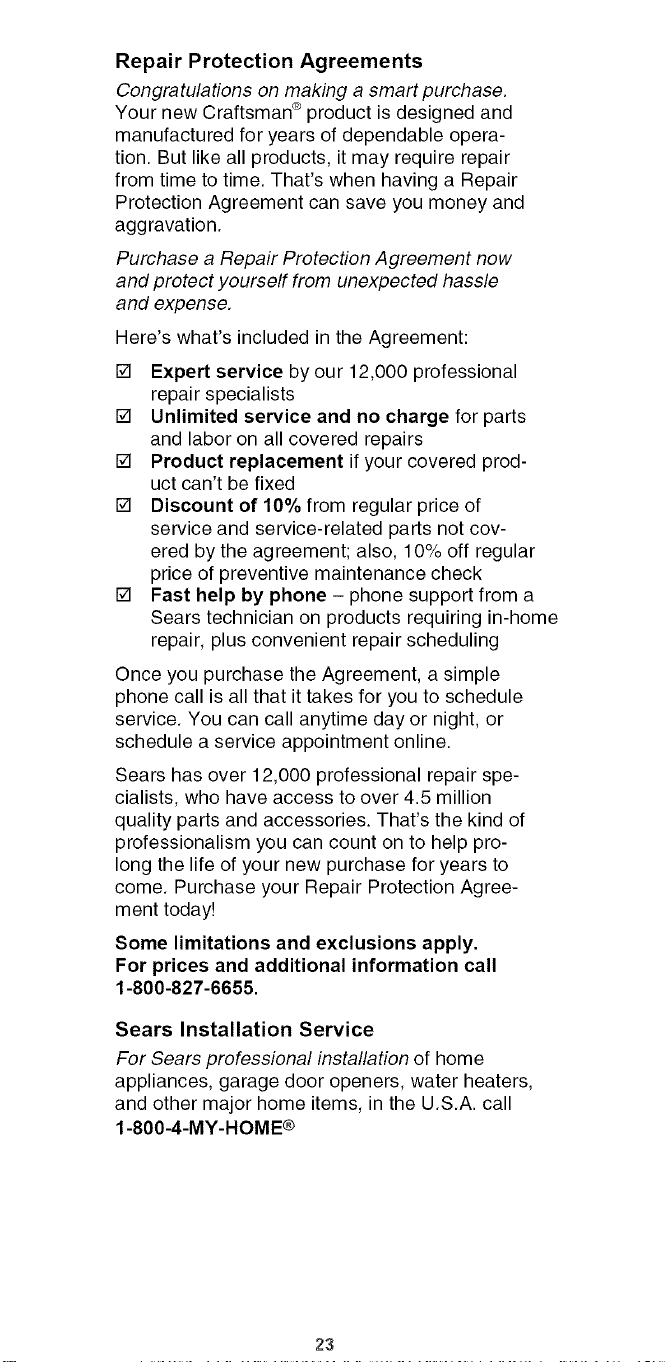 Repair Protection Agreements

Congratulations on making a smart purchase. Your new Craftsman® product is designed and manufactured for years of dependable operation. But like all products, it may require repair from time to time. That's when having a Repair Protection Agreement can save you money and aggravation.

Purchase a Repair Protection Agreement now and protect yourself from unexpected hassle and expense.

Here's what's included in the Agreement:

☑ Expert service by our 12,000 professional repair specialists
☑ Unlimited service and no charge for parts and labor on all covered repairs
☑ Product replacement if your covered product can't be fixed
☑ Discount of 10% from regular price of service and service-related parts not covered by the agreement; also, 10% off regular price of preventive maintenance check
☑ Fast help by phone – phone support from a Sears technician on products requiring in-home repair, plus convenient repair scheduling

Once you purchase the Agreement, a simple phone call is all that it takes for you to schedule service. You can call anytime day or night, or schedule a service appointment online.

Sears has over 12,000 professional repair specialists, who have access to over 4.5 million quality parts and accessories. That's the kind of professionalism you can count on to help prolong the life of your new purchase for years to come. Purchase your Repair Protection Agreement today!

Some limitations and exclusions apply. For prices and additional information call 1-800-827-6655.

Sears Installation Service

For Sears professional installation of home appliances, garage door openers, water heaters, and other major home items, in the U.S.A. call 1-800-4-MY-HOME®

23